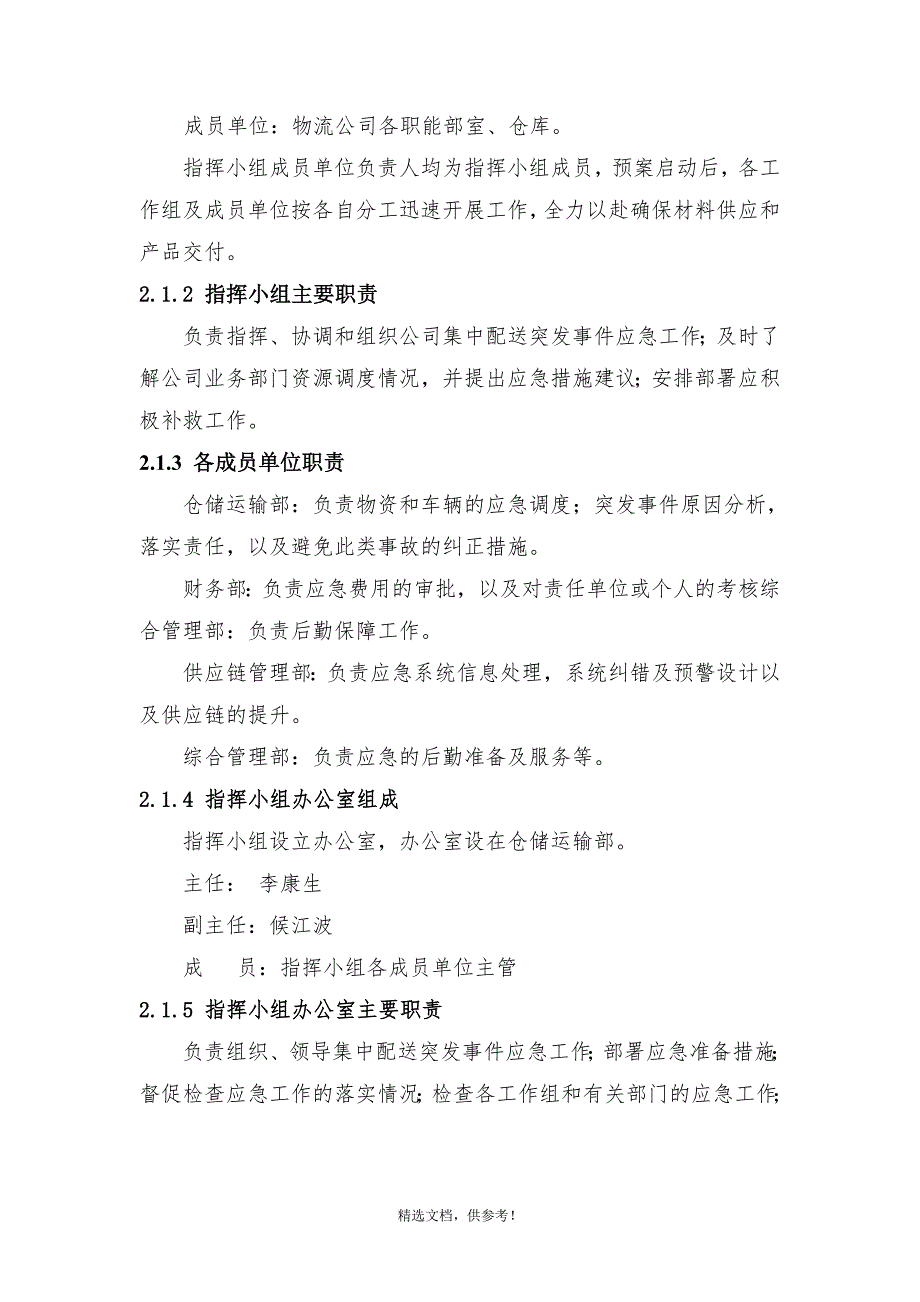 成员单位：物流公司各职能部室、仓库。

指挥小组成员单位负责人均为指挥小组成员，预案启动后，各工作组及成员单位按各自分工迅速开展工作，全力以赴确保材料供应和产品交付。

2.1.2 指挥小组主要职责

负责指挥、协调和组织公司集中配送突发事件应急工作；及时了解公司业务部门资源调度情况，并提出应急措施建议；安排部署应积极补救工作。

2.1.3 各成员单位职责

仓储运输部：负责物资和车辆的应急调度；突发事件原因分析，落实责任，以及避免此类事故的纠正措施。

财务部：负责应急费用的审批，以及对责任单位或个人的考核综合管理部：负责后勤保障工作。

供应链管理部：负责应急系统信息处理，系统纠错及预警设计以及供应链的提升。

综合管理部：负责应急的后勤准备及服务等。

2.1.4 指挥小组办公室组成

指挥小组设立办公室，办公室设在仓储运输部。

主任： 李康生

副主任：候江波

成　　员：指挥小组各成员单位主管

2.1.5 指挥小组办公室主要职责

负责组织、领导集中配送突发事件应急工作；部署应急准备措施；督促检查应急工作的落实情况；检查各工作组和有关部门的应急工作；

精选文档，供参考！